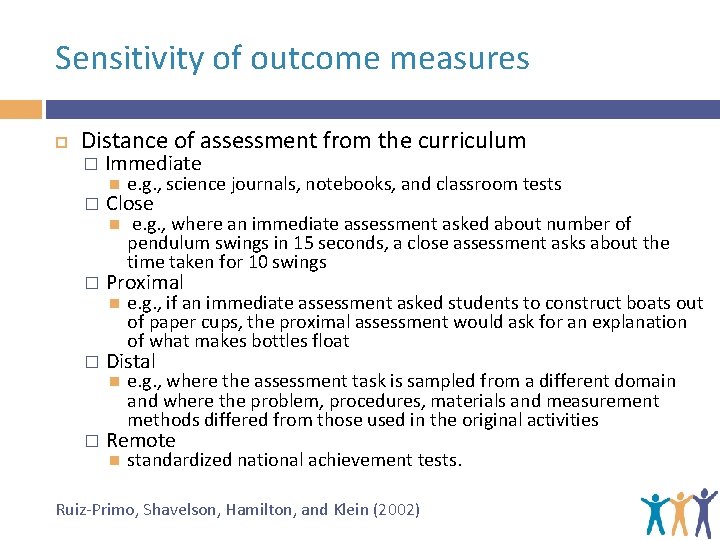 Sensitivity of outcome measures

Distance of assessment from the curriculum

Immediate

e.g., science journals, notebooks, and classroom tests

Close

e.g., where an immediate assessment asked about number of pendulum swings in 15 seconds, a close assessment asks about the time taken for 10 swings

Proximal

e.g., if an immediate assessment asked students to construct boats out of paper cups, the proximal assessment would ask for an explanation of what makes bottles float

Distal

e.g., where the assessment task is sampled from a different domain and where the problem, procedures, materials and measurement methods differed from those used in the original activities

Remote

standardized national achievement tests.

Ruiz-Primo, Shavelson, Hamilton, and Klein (2002)